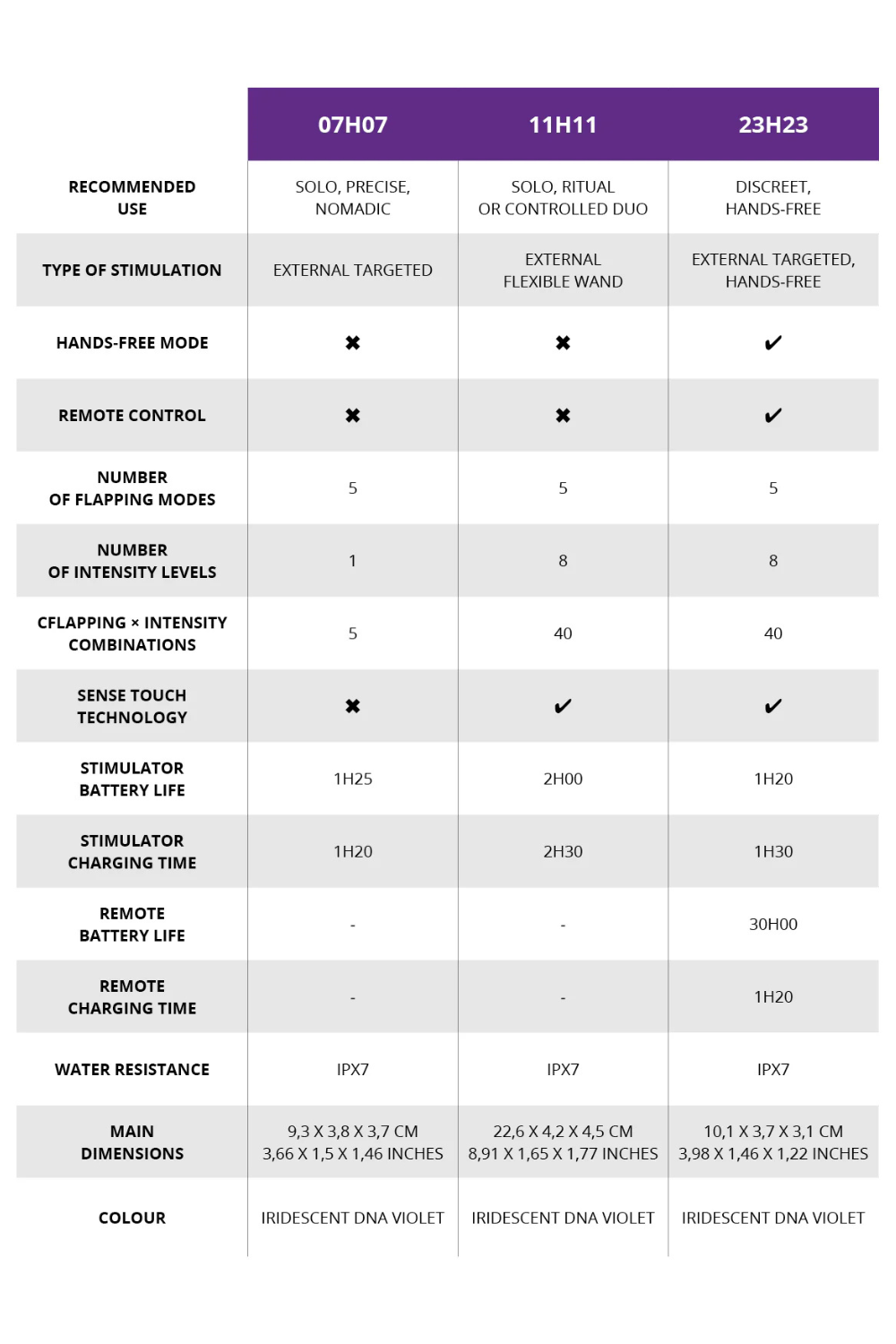 | | 07H07 | 11H11 | 23H23 |
|---|---|---|---|
| RECOMMENDED USE | SOLO, PRECISE, NOMADIC | SOLO, RITUAL OR CONTROLLED DUO | DISCREET, HANDS-FREE |
| TYPE OF STIMULATION | EXTERNAL TARGETED | EXTERNAL FLEXIBLE WAND | EXTERNAL TARGETED, HANDS-FREE |
| HANDS-FREE MODE | ✖ | ✖ | ✔ |
| REMOTE CONTROL | ✖ | ✖ | ✔ |
| NUMBER OF FLAPPING MODES | 5 | 5 | 5 |
| NUMBER OF INTENSITY LEVELS | 1 | 8 | 8 |
| CFLAPPING × INTENSITY COMBINATIONS | 5 | 40 | 40 |
| SENSE TOUCH TECHNOLOGY | ✖ | ✔ | ✔ |
| STIMULATOR BATTERY LIFE | 1H25 | 2H00 | 1H20 |
| STIMULATOR CHARGING TIME | 1H20 | 2H30 | 1H30 |
| REMOTE BATTERY LIFE | - | - | 30H00 |
| REMOTE CHARGING TIME | - | - | 1H20 |
| WATER RESISTANCE | IPX7 | IPX7 | IPX7 |
| MAIN DIMENSIONS | 9,3 X 3,8 X 3,7 CM 3,66 X 1,5 X 1,46 INCHES | 22,6 X 4,2 X 4,5 CM 8,91 X 1,65 X 1,77 INCHES | 10,1 X 3,7 X 3,1 CM 3,98 X 1,46 X 1,22 INCHES |
| COLOUR | IRIDESCENT DNA VIOLET | IRIDESCENT DNA VIOLET | IRIDESCENT DNA VIOLET |